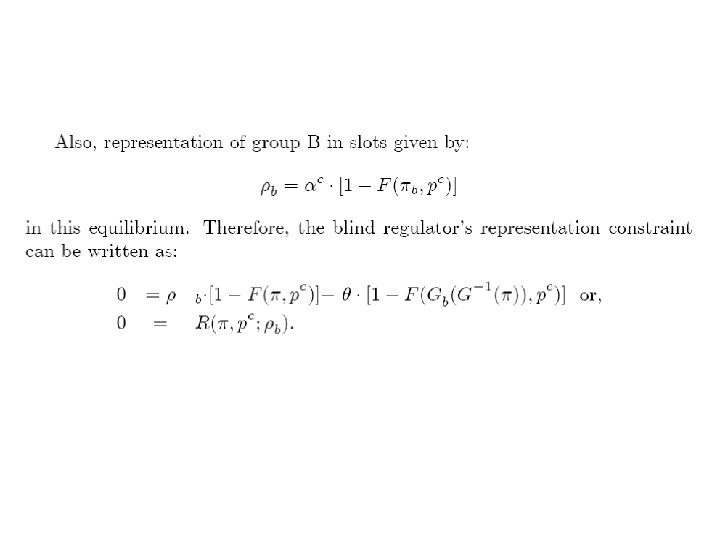 Also, representation of group B in slots given by:

$\rho_b = \alpha^c \cdot [1 - F(\pi_b, p^c)]$

in this equilibrium. Therefore, the blind regulator's representation constraint can be written as:

$0 = \rho_b \cdot [1 - F(\pi, p^c)] - \theta \cdot [1 - F(G_b(G^{-1}(\pi)), p^c)]$ or,
$0 = R(\pi, p^c; \rho_b).$